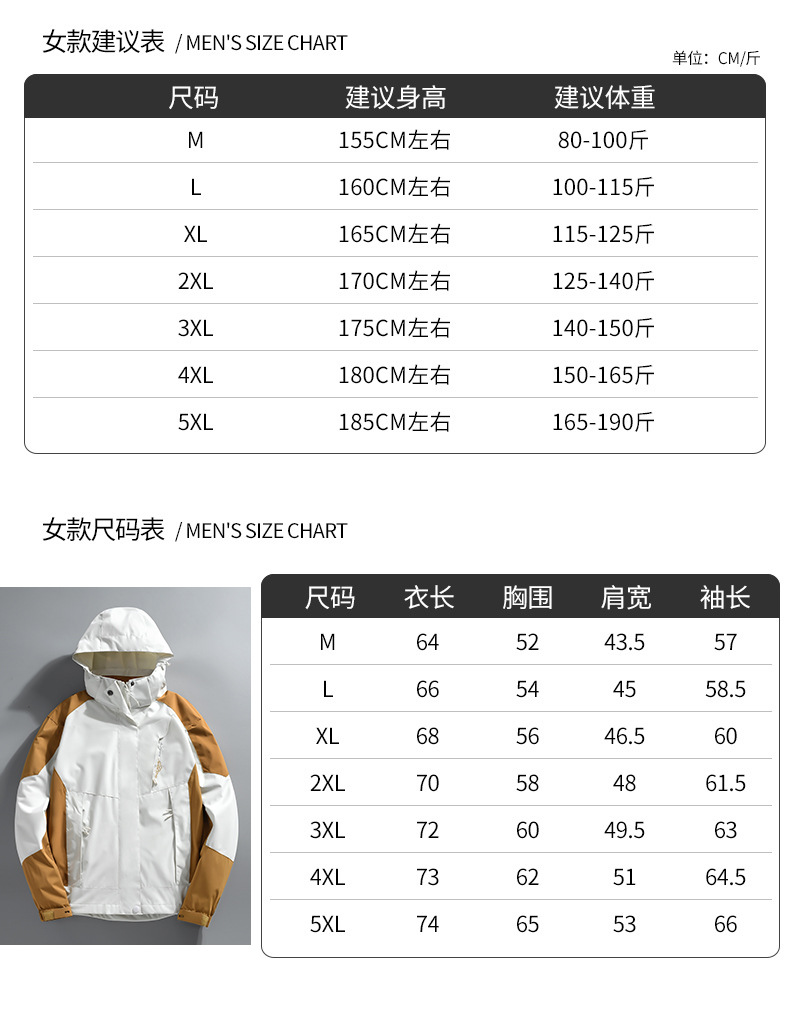 女款建议表 / MEN'S SIZE CHART

单位：CM/斤

| 尺码 | 建议身高 | 建议体重 |
|---|---|---|
| M | 155CM左右 | 80-100斤 |
| L | 160CM左右 | 100-115斤 |
| XL | 165CM左右 | 115-125斤 |
| 2XL | 170CM左右 | 125-140斤 |
| 3XL | 175CM左右 | 140-150斤 |
| 4XL | 180CM左右 | 150-165斤 |
| 5XL | 185CM左右 | 165-190斤 |

女款尺码表 / MEN'S SIZE CHART

| 尺码 | 衣长 | 胸围 | 肩宽 | 袖长 |
|---|---|---|---|---|
| M | 64 | 52 | 43.5 | 57 |
| L | 66 | 54 | 45 | 58.5 |
| XL | 68 | 56 | 46.5 | 60 |
| 2XL | 70 | 58 | 48 | 61.5 |
| 3XL | 72 | 60 | 49.5 | 63 |
| 4XL | 73 | 62 | 51 | 64.5 |
| 5XL | 74 | 65 | 53 | 66 |